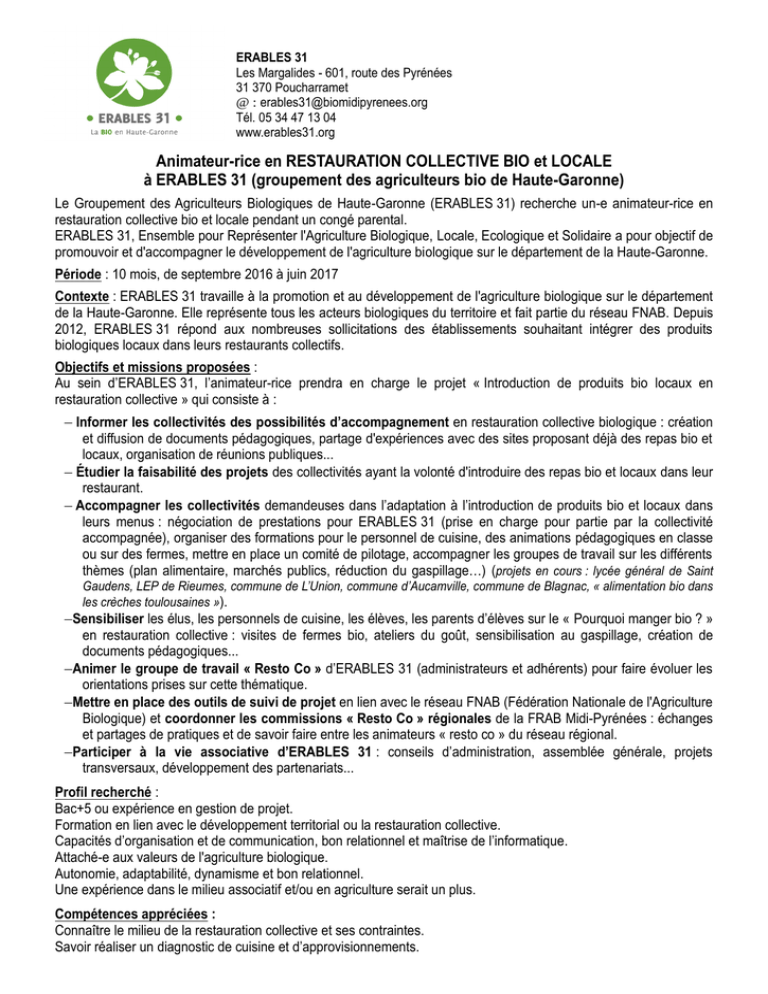 • ERABLES 31 •
La BIO en Haute-Garonne

ERABLES 31
Les Margalides - 601, route des Pyrénées
31 370 Poucharramet
@ : erables31@biomidipyrenees.org
Tél. 05 34 47 13 04
www.erables31.org

Animateur-rice en RESTAURATION COLLECTIVE BIO et LOCALE à ERABLES 31 (groupement des agriculteurs bio de Haute-Garonne)

Le Groupement des Agriculteurs Biologiques de Haute-Garonne (ERABLES 31) recherche un-e animateur-rice en restauration collective bio et locale pendant un congé parental.
ERABLES 31, Ensemble pour Représenter l'Agriculture Biologique, Locale, Ecologique et Solidaire a pour objectif de promouvoir et d'accompagner le développement de l'agriculture biologique sur le département de la Haute-Garonne.

Période : 10 mois, de septembre 2016 à juin 2017

Contexte : ERABLES 31 travaille à la promotion et au développement de l'agriculture biologique sur le département de la Haute-Garonne. Elle représente tous les acteurs biologiques du territoire et fait partie du réseau FNAB. Depuis 2012, ERABLES 31 répond aux nombreuses sollicitations des établissements souhaitant intégrer des produits biologiques locaux dans leurs restaurants collectifs.

Objectifs et missions proposées :
Au sein d'ERABLES 31, l'animateur-rice prendra en charge le projet « Introduction de produits bio locaux en restauration collective » qui consiste à :

– Informer les collectivités des possibilités d'accompagnement en restauration collective biologique : création et diffusion de documents pédagogiques, partage d'expériences avec des sites proposant déjà des repas bio et locaux, organisation de réunions publiques...
– Étudier la faisabilité des projets des collectivités ayant la volonté d'introduire des repas bio et locaux dans leur restaurant.
– Accompagner les collectivités demandeuses dans l'adaptation à l'introduction de produits bio et locaux dans leurs menus : négociation de prestations pour ERABLES 31 (prise en charge pour partie par la collectivité accompagnée), organiser des formations pour le personnel de cuisine, des animations pédagogiques en classe ou sur des fermes, mettre en place un comité de pilotage, accompagner les groupes de travail sur les différents thèmes (plan alimentaire, marchés publics, réduction du gaspillage…) (projets en cours : lycée général de Saint Gaudens, LEP de Rieumes, commune de L'Union, commune d'Aucamville, commune de Blagnac, « alimentation bio dans les crèches toulousaines »).
–Sensibiliser les élus, les personnels de cuisine, les élèves, les parents d'élèves sur le « Pourquoi manger bio ? » en restauration collective : visites de fermes bio, ateliers du goût, sensibilisation au gaspillage, création de documents pédagogiques...
–Animer le groupe de travail « Resto Co » d'ERABLES 31 (administrateurs et adhérents) pour faire évoluer les orientations prises sur cette thématique.
–Mettre en place des outils de suivi de projet en lien avec le réseau FNAB (Fédération Nationale de l'Agriculture Biologique) et coordonner les commissions « Resto Co » régionales de la FRAB Midi-Pyrénées : échanges et partages de pratiques et de savoir faire entre les animateurs « resto co » du réseau régional.
–Participer à la vie associative d'ERABLES 31 : conseils d'administration, assemblée générale, projets transversaux, développement des partenariats...

Profil recherché :
Bac+5 ou expérience en gestion de projet.
Formation en lien avec le développement territorial ou la restauration collective.
Capacités d'organisation et de communication, bon relationnel et maîtrise de l'informatique.
Attaché-e aux valeurs de l'agriculture biologique.
Autonomie, adaptabilité, dynamisme et bon relationnel.
Une expérience dans le milieu associatif et/ou en agriculture serait un plus.

Compétences appréciées :
Connaître le milieu de la restauration collective et ses contraintes.
Savoir réaliser un diagnostic de cuisine et d'approvisionnements.